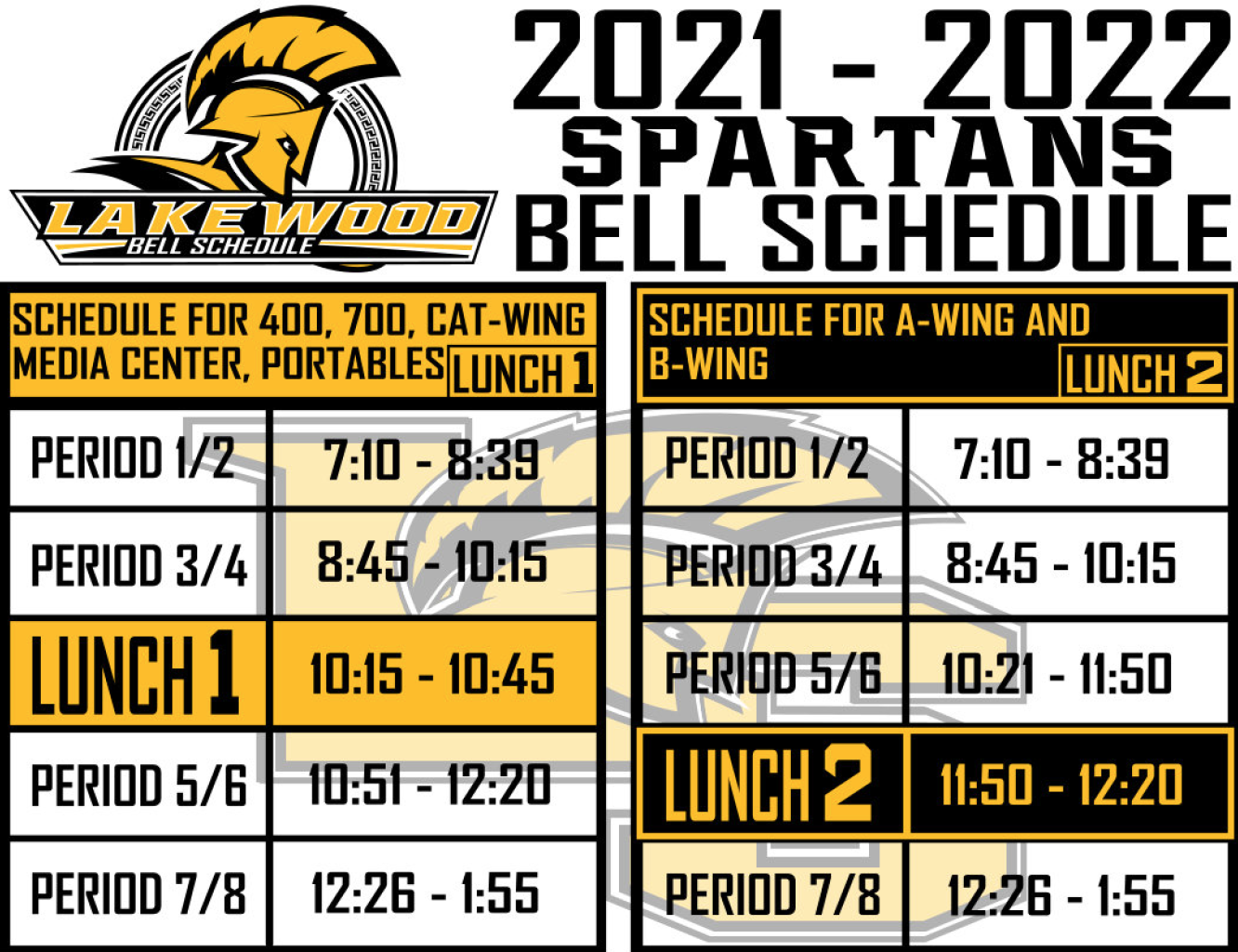 LAKEWOOD
BELL SCHEDULE

2021 - 2022
SPARTANS
BELL SCHEDULE

SCHEDULE FOR 400, 700, CAT-WING MEDIA CENTER, PORTABLES
LUNCH 1

| PERIOD 1/2 | 7:10 - 8:39 |
|---|---|
| PERIOD 3/4 | 8:45 - 10:15 |
| LUNCH 1 | 10:15 - 10:45 |
| PERIOD 5/6 | 10:51 - 12:20 |
| PERIOD 7/8 | 12:26 - 1:55 |

SCHEDULE FOR A-WING AND B-WING
LUNCH 2

| PERIOD 1/2 | 7:10 - 8:39 |
|---|---|
| PERIOD 3/4 | 8:45 - 10:15 |
| PERIOD 5/6 | 10:21 - 11:50 |
| LUNCH 2 | 11:50 - 12:20 |
| PERIOD 7/8 | 12:26 - 1:55 |